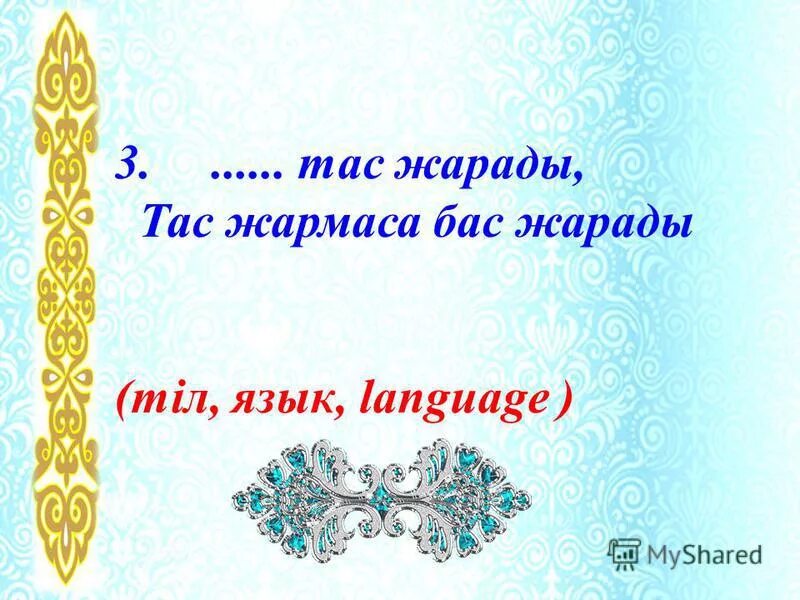 3. ...... тас жарады,
Тас жармаса бас жарады

(тіл, язык, language )

MyShared